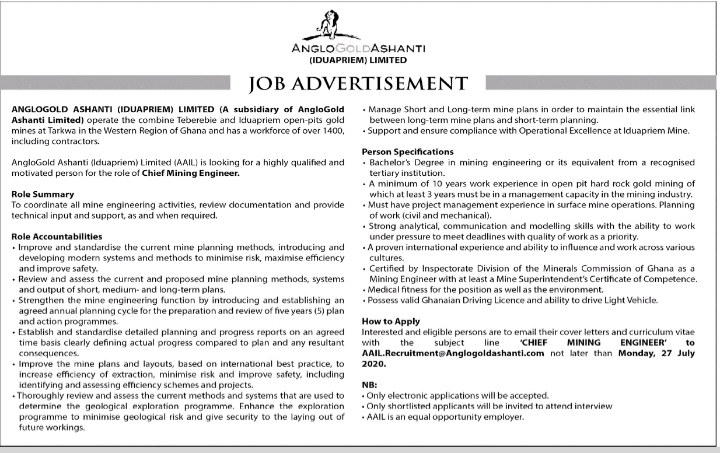 ANGLOGOLDASHANTI
(IDUAPRIEM) LIMITED

JOB ADVERTISEMENT

ANGLOGOLD ASHANTI (IDUAPRIEM) LIMITED (A subsidiary of AngloGold Ashanti Limited) operate the combine Teberebie and Iduapriem open-pits gold mines at Tarkwa in the Western Region of Ghana and has a workforce of over 1400, including contractors.

AngloGold Ashanti (Iduapriem) Limited (AAIL) is looking for a highly qualified and motivated person for the role of Chief Mining Engineer.

Role Summary
To coordinate all mine engineering activities, review documentation and provide technical input and support, as and when required.

Role Accountabilities
• Improve and standardise the current mine planning methods, introducing and developing modern systems and methods to minimise risk, maximise efficiency and improve safety.
• Review and assess the current and proposed mine planning methods, systems and output of short, medium- and long-term plans.
• Strengthen the mine engineering function by introducing and establishing an agreed annual planning cycle for the preparation and review of five years (5) plan and action programmes.
• Establish and standardise detailed planning and progress reports on an agreed time basis clearly defining actual progress compared to plan and any resultant consequences.
• Improve the mine plans and layouts, based on international best practice, to increase efficiency of extraction, minimise risk and improve safety, including identifying and assessing efficiency schemes and projects.
• Thoroughly review and assess the current methods and systems that are used to determine the geological exploration programme. Enhance the exploration programme to minimise geological risk and give security to the laying out of future workings.
• Manage Short and Long-term mine plans in order to maintain the essential link between long-term mine plans and short-term planning.
• Support and ensure compliance with Operational Excellence at Iduapriem Mine.

Person Specifications
• Bachelor's Degree in mining engineering or its equivalent from a recognised tertiary institution.
• A minimum of 10 years work experience in open pit hard rock gold mining of which at least 3 years must be in a management capacity in the mining industry.
• Must have project management experience in surface mine operations. Planning of work (civil and mechanical).
• Strong analytical, communication and modelling skills with the ability to work under pressure to meet deadlines with quality of work as a priority.
• A proven international experience and ability to influence and work across various cultures.
• Certified by Inspectorate Division of the Minerals Commission of Ghana as a Mining Engineer with at least a Mine Superintendent's Certificate of Competence.
• Medical fitness for the position as well as the environment.
• Possess valid Ghanaian Driving Licence and ability to drive Light Vehicle.

How to Apply
Interested and eligible persons are to email their cover letters and curriculum vitae with the subject line 'CHIEF MINING ENGINEER' to AAIL.Recruitment@Anglogoldashanti.com not later than Monday, 27 July 2020.

NB:
• Only electronic applications will be accepted.
• Only shortlisted applicants will be invited to attend interview
• AAIL is an equal opportunity employer.